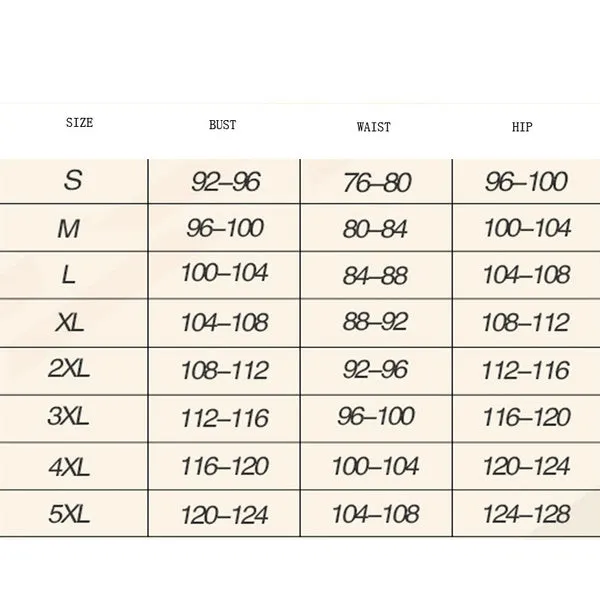 | SIZE | BUST | WAIST | HIP |
|---|---|---|---|
| S | 92–96 | 76–80 | 96–100 |
| M | 96–100 | 80–84 | 100–104 |
| L | 100–104 | 84–88 | 104–108 |
| XL | 104–108 | 88–92 | 108–112 |
| 2XL | 108–112 | 92–96 | 112–116 |
| 3XL | 112–116 | 96–100 | 116–120 |
| 4XL | 116–120 | 100–104 | 120–124 |
| 5XL | 120–124 | 104–108 | 124–128 |